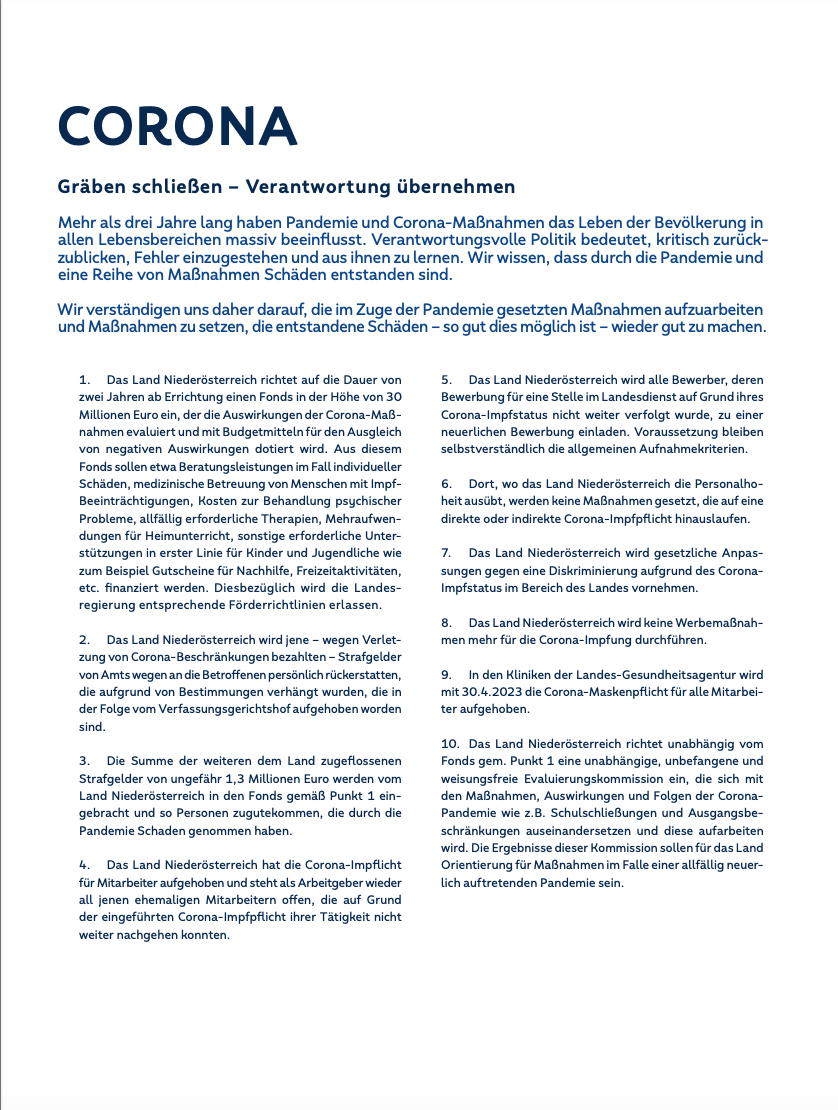 CORONA

Gräben schließen – Verantwortung übernehmen

Mehr als drei Jahre lang haben Pandemie und Corona-Maßnahmen das Leben der Bevölkerung in allen Lebensbereichen massiv beeinflusst. Verantwortungsvolle Politik bedeutet, kritisch zurückzublicken, Fehler einzugestehen und aus ihnen zu lernen. Wir wissen, dass durch die Pandemie und eine Reihe von Maßnahmen Schäden entstanden sind.

Wir verständigen uns daher darauf, die im Zuge der Pandemie gesetzten Maßnahmen aufzuarbeiten und Maßnahmen zu setzen, die entstandene Schäden – so gut dies möglich ist – wieder gut zu machen.

1. Das Land Niederösterreich richtet auf die Dauer von zwei Jahren ab Errichtung einen Fonds in der Höhe von 30 Millionen Euro ein, der die Auswirkungen der Corona-Maßnahmen evaluiert und mit Budgetmitteln für den Ausgleich von negativen Auswirkungen dotiert wird. Aus diesem Fonds sollen etwa Beratungsleistungen im Fall individueller Schäden, medizinische Betreuung von Menschen mit Impf-Beeinträchtigungen, Kosten zur Behandlung psychischer Probleme, allfällig erforderliche Therapien, Mehraufwendungen für Heimunterricht, sonstige erforderliche Unterstützungen in erster Linie für Kinder und Jugendliche wie zum Beispiel Gutscheine für Nachhilfe, Freizeitaktivitäten, etc. finanziert werden. Diesbezüglich wird die Landesregierung entsprechende Förderrichtlinien erlassen.

2. Das Land Niederösterreich wird jene – wegen Verletzung von Corona-Beschränkungen bezahlten – Strafgelder von Amts wegen an die Betroffenen persönlich rückerstatten, die aufgrund von Bestimmungen verhängt wurden, die in der Folge vom Verfassungsgerichtshof aufgehoben worden sind.

3. Die Summe der weiteren dem Land zugeflossenen Strafgelder von ungefähr 1,3 Millionen Euro werden vom Land Niederösterreich in den Fonds gemäß Punkt 1 eingebracht und so Personen zugutekommen, die durch die Pandemie Schaden genommen haben.

4. Das Land Niederösterreich hat die Corona-Impflicht für Mitarbeiter aufgehoben und steht als Arbeitgeber wieder all jenen ehemaligen Mitarbeitern offen, die auf Grund der eingeführten Corona-Impfpflicht ihrer Tätigkeit nicht weiter nachgehen konnten.

5. Das Land Niederösterreich wird alle Bewerber, deren Bewerbung für eine Stelle im Landesdienst auf Grund ihres Corona-Impfstatus nicht weiter verfolgt wurde, zu einer neuerlichen Bewerbung einladen. Voraussetzung bleiben selbstverständlich die allgemeinen Aufnahmekriterien.

6. Dort, wo das Land Niederösterreich die Personalhoheit ausübt, werden keine Maßnahmen gesetzt, die auf eine direkte oder indirekte Corona-Impfpflicht hinauslaufen.

7. Das Land Niederösterreich wird gesetzliche Anpassungen gegen eine Diskriminierung aufgrund des Corona-Impfstatus im Bereich des Landes vornehmen.

8. Das Land Niederösterreich wird keine Werbemaßnahmen mehr für die Corona-Impfung durchführen.

9. In den Kliniken der Landes-Gesundheitsagentur wird mit 30.4.2023 die Corona-Maskenpflicht für alle Mitarbeiter aufgehoben.

10. Das Land Niederösterreich richtet unabhängig vom Fonds gem. Punkt 1 eine unabhängige, unbefangene und weisungsfreie Evaluierungskommission ein, die sich mit den Maßnahmen, Auswirkungen und Folgen der Corona-Pandemie wie z.B. Schulschließungen und Ausgangsbeschränkungen auseinandersetzen und diese aufarbeiten wird. Die Ergebnisse dieser Kommission sollen für das Land Orientierung für Maßnahmen im Falle einer allfällig neuerlich auftretenden Pandemie sein.